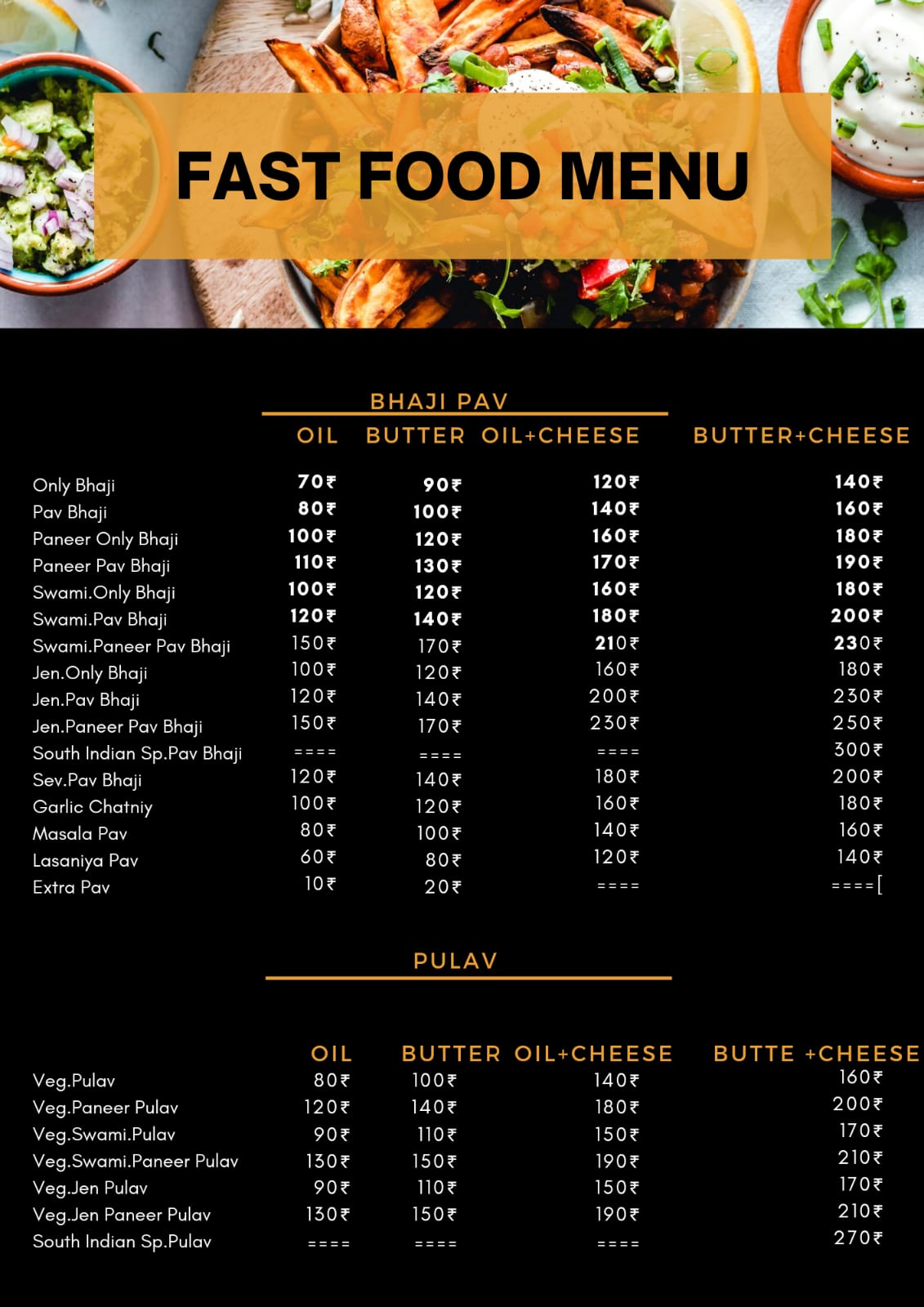 FAST FOOD MENU

BHAJI PAV

| | OIL | BUTTER | OIL+CHEESE | BUTTER+CHEESE |
|---|---|---|---|---|
| Only Bhaji | 70₹ | 90₹ | 120₹ | 140₹ |
| Pav Bhaji | 80₹ | 100₹ | 140₹ | 160₹ |
| Paneer Only Bhaji | 100₹ | 120₹ | 160₹ | 180₹ |
| Paneer Pav Bhaji | 110₹ | 130₹ | 170₹ | 190₹ |
| Swami.Only Bhaji | 100₹ | 120₹ | 160₹ | 180₹ |
| Swami.Pav Bhaji | 120₹ | 140₹ | 180₹ | 200₹ |
| Swami.Paneer Pav Bhaji | 150₹ | 170₹ | 210₹ | 230₹ |
| Jen.Only Bhaji | 100₹ | 120₹ | 160₹ | 180₹ |
| Jen.Pav Bhaji | 120₹ | 140₹ | 200₹ | 230₹ |
| Jen.Paneer Pav Bhaji | 150₹ | 170₹ | 230₹ | 250₹ |
| South Indian Sp.Pav Bhaji | ==== | ==== | ==== | 300₹ |
| Sev.Pav Bhaji | 120₹ | 140₹ | 180₹ | 200₹ |
| Garlic Chatniy | 100₹ | 120₹ | 160₹ | 180₹ |
| Masala Pav | 80₹ | 100₹ | 140₹ | 160₹ |
| Lasaniya Pav | 60₹ | 80₹ | 120₹ | 140₹ |
| Extra Pav | 10₹ | 20₹ | ==== | ====[ |

PULAV

| | OIL | BUTTER | OIL+CHEESE | BUTTE +CHEESE |
|---|---|---|---|---|
| Veg.Pulav | 80₹ | 100₹ | 140₹ | 160₹ |
| Veg.Paneer Pulav | 120₹ | 140₹ | 180₹ | 200₹ |
| Veg.Swami.Pulav | 90₹ | 110₹ | 150₹ | 170₹ |
| Veg.Swami.Paneer Pulav | 130₹ | 150₹ | 190₹ | 210₹ |
| Veg.Jen Pulav | 90₹ | 110₹ | 150₹ | 170₹ |
| Veg.Jen Paneer Pulav | 130₹ | 150₹ | 190₹ | 210₹ |
| South Indian Sp.Pulav | ==== | ==== | ==== | 270₹ |